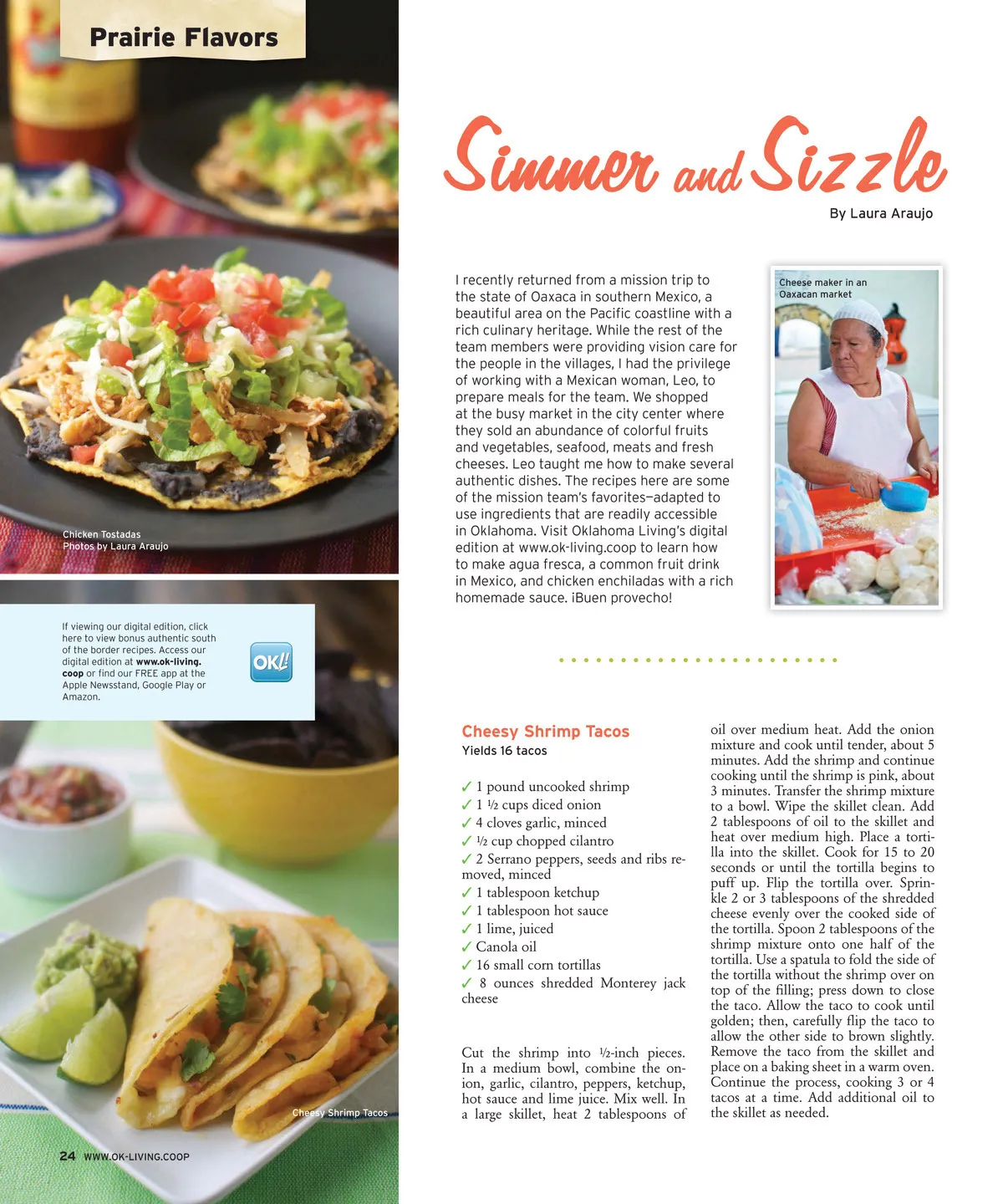 Prairie Flavors

Chicken Tostadas
Photos by Laura Araujo

If viewing our digital edition, click here to view bonus authentic south of the border recipes. Access our digital edition at www.ok-living.coop or find our FREE app at the Apple Newsstand, Google Play or Amazon.

OK!

Cheesy Shrimp Tacos

24 WWW.OK-LIVING.COOP

Simmer and Sizzle

By Laura Araujo

I recently returned from a mission trip to the state of Oaxaca in southern Mexico, a beautiful area on the Pacific coastline with a rich culinary heritage. While the rest of the team members were providing vision care for the people in the villages, I had the privilege of working with a Mexican woman, Leo, to prepare meals for the team. We shopped at the busy market in the city center where they sold an abundance of colorful fruits and vegetables, seafood, meats and fresh cheeses. Leo taught me how to make several authentic dishes. The recipes here are some of the mission team's favorites—adapted to use ingredients that are readily accessible in Oklahoma. Visit Oklahoma Living's digital edition at www.ok-living.coop to learn how to make agua fresca, a common fruit drink in Mexico, and chicken enchiladas with a rich homemade sauce. ¡Buen provecho!

Cheese maker in an Oaxacan market

Cheesy Shrimp Tacos
Yields 16 tacos

✓ 1 pound uncooked shrimp
✓ 1 ½ cups diced onion
✓ 4 cloves garlic, minced
✓ ½ cup chopped cilantro
✓ 2 Serrano peppers, seeds and ribs removed, minced
✓ 1 tablespoon ketchup
✓ 1 tablespoon hot sauce
✓ 1 lime, juiced
✓ Canola oil
✓ 16 small corn tortillas
✓ 8 ounces shredded Monterey jack cheese

Cut the shrimp into ½-inch pieces. In a medium bowl, combine the onion, garlic, cilantro, peppers, ketchup, hot sauce and lime juice. Mix well. In a large skillet, heat 2 tablespoons of oil over medium heat. Add the onion mixture and cook until tender, about 5 minutes. Add the shrimp and continue cooking until the shrimp is pink, about 3 minutes. Transfer the shrimp mixture to a bowl. Wipe the skillet clean. Add 2 tablespoons of oil to the skillet and heat over medium high. Place a tortilla into the skillet. Cook for 15 to 20 seconds or until the tortilla begins to puff up. Flip the tortilla over. Sprinkle 2 or 3 tablespoons of the shredded cheese evenly over the cooked side of the tortilla. Spoon 2 tablespoons of the shrimp mixture onto one half of the tortilla. Use a spatula to fold the side of the tortilla without the shrimp over on top of the filling; press down to close the taco. Allow the taco to cook until golden; then, carefully flip the taco to allow the other side to brown slightly. Remove the taco from the skillet and place on a baking sheet in a warm oven. Continue the process, cooking 3 or 4 tacos at a time. Add additional oil to the skillet as needed.